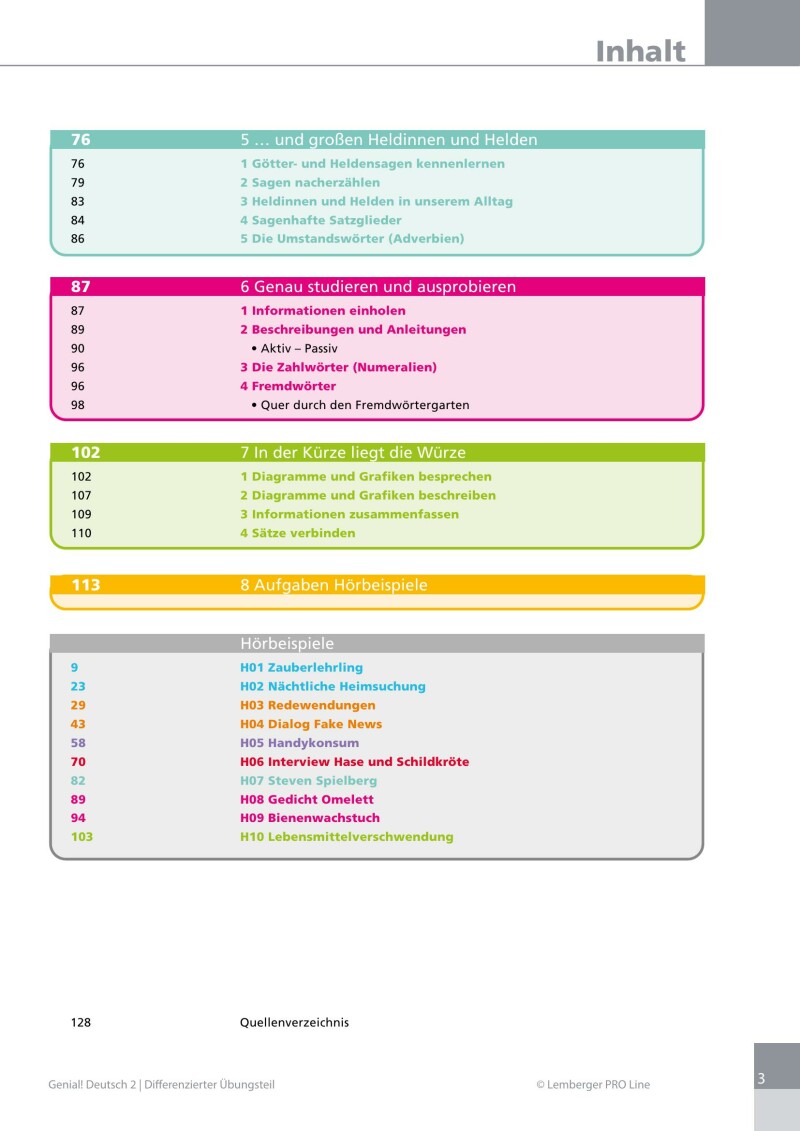 Inhalt

76 5 … und großen Heldinnen und Helden
76 1 Götter- und Heldensagen kennenlernen
79 2 Sagen nacherzählen
83 3 Heldinnen und Helden in unserem Alltag
84 4 Sagenhafte Satzglieder
86 5 Die Umstandswörter (Adverbien)

87 6 Genau studieren und ausprobieren
87 1 Informationen einholen
89 2 Beschreibungen und Anleitungen
90 • Aktiv – Passiv
96 3 Die Zahlwörter (Numeralien)
96 4 Fremdwörter
98 • Quer durch den Fremdwörtergarten

102 7 In der Kürze liegt die Würze
102 1 Diagramme und Grafiken besprechen
107 2 Diagramme und Grafiken beschreiben
109 3 Informationen zusammenfassen
110 4 Sätze verbinden

113 8 Aufgaben Hörbeispiele

Hörbeispiele
9 H01 Zauberlehrling
23 H02 Nächtliche Heimsuchung
29 H03 Redewendungen
43 H04 Dialog Fake News
58 H05 Handykonsum
70 H06 Interview Hase und Schildkröte
82 H07 Steven Spielberg
89 H08 Gedicht Omelett
94 H09 Bienenwachstuch
103 H10 Lebensmittelverschwendung

128 Quellenverzeichnis

Genial! Deutsch 2 | Differenzierter Übungsteil © Lemberger PRO Line

3